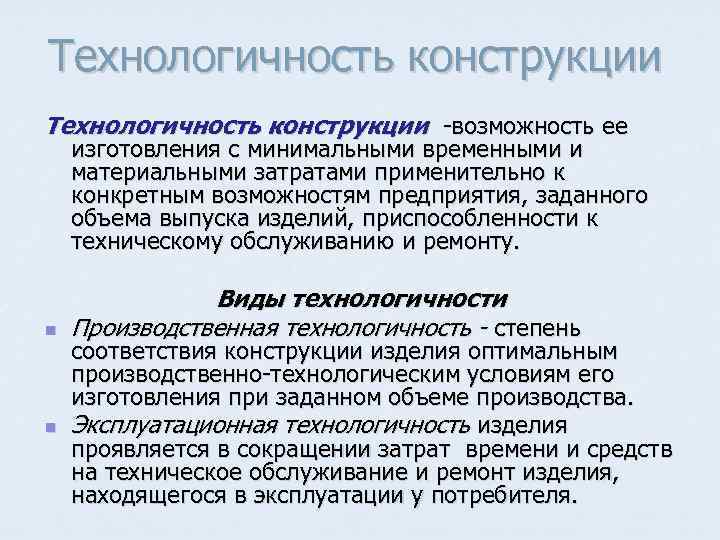 Технологичность конструкции

Технологичность конструкции -возможность ее изготовления с минимальными временными и материальными затратами применительно к конкретным возможностям предприятия, заданного объема выпуска изделий, приспособленности к техническому обслуживанию и ремонту.

Виды технологичности

Производственная технологичность - степень соответствия конструкции изделия оптимальным производственно-технологическим условиям его изготовления при заданном объеме производства.

Эксплуатационная технологичность изделия проявляется в сокращении затрат времени и средств на техническое обслуживание и ремонт изделия, находящегося в эксплуатации у потребителя.